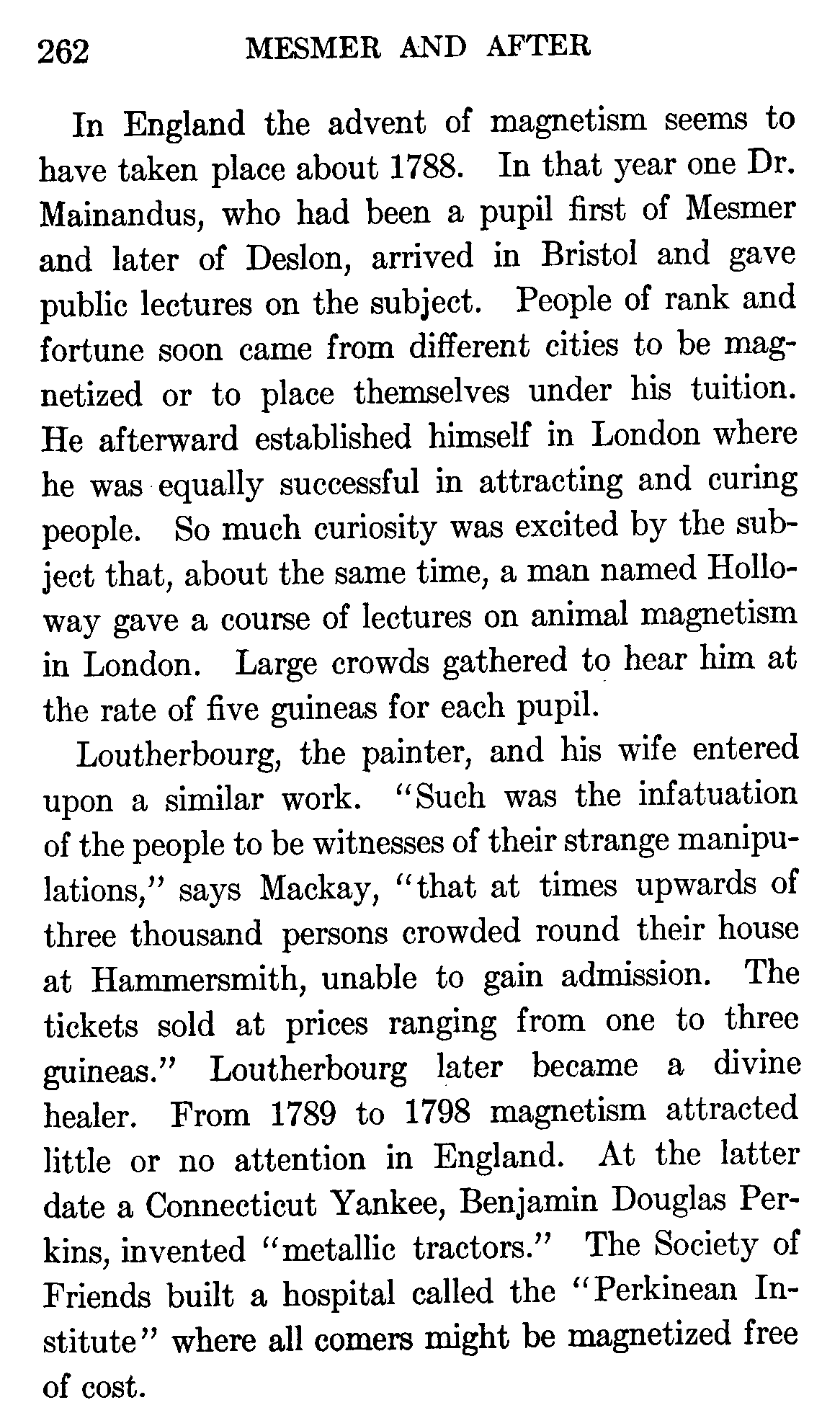 262 MESMER AND AFTER

In England the advent of magnetism seems to have taken place about 1788. In that year one Dr. Mainandus, who had been a pupil first of Mesmer and later of Deslon, arrived in Bristol and gave public lectures on the subject. People of rank and fortune soon came from different cities to be magnetized or to place themselves under his tuition. He afterward established himself in London where he was equally successful in attracting and curing people. So much curiosity was excited by the subject that, about the same time, a man named Holloway gave a course of lectures on animal magnetism in London. Large crowds gathered to hear him at the rate of five guineas for each pupil.

Loutherbourg, the painter, and his wife entered upon a similar work. "Such was the infatuation of the people to be witnesses of their strange manipulations," says Mackay, "that at times upwards of three thousand persons crowded round their house at Hammersmith, unable to gain admission. The tickets sold at prices ranging from one to three guineas." Loutherbourg later became a divine healer. From 1789 to 1798 magnetism attracted little or no attention in England. At the latter date a Connecticut Yankee, Benjamin Douglas Perkins, invented "metallic tractors." The Society of Friends built a hospital called the "Perkinean Institute" where all comers might be magnetized free of cost.